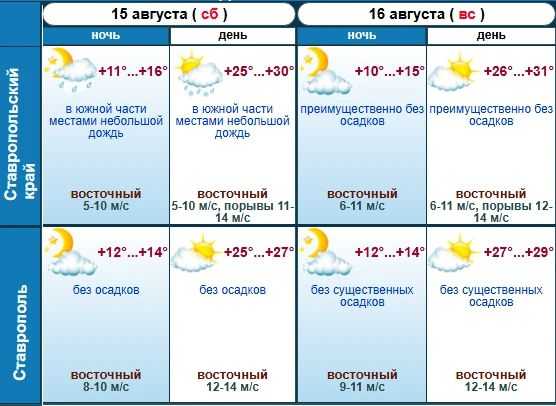 | | 15 августа ( сб ) | | 16 августа ( вс ) | |
|---|---|---|---|---|
| | ночь | день | ночь | день |
| Ставропольский край | +11°...+16° в южной части местами небольшой дождь восточный 5-10 м/с | +25°...+30° в южной части местами небольшой дождь восточный 5-10 м/с, порывы 11-14 м/с | +10°...+15° преимущественно без осадков восточный 6-11 м/с | +26°...+31° преимущественно без осадков восточный 6-11 м/с, порывы 12-14 м/с |
| Ставрополь | +12°...+14° без осадков восточный 8-10 м/с | +25°...+27° без осадков восточный 12-14 м/с | +12°...+14° без существенных осадков восточный 9-11 м/с | +27°...+29° без существенных осадков восточный 12-14 м/с |